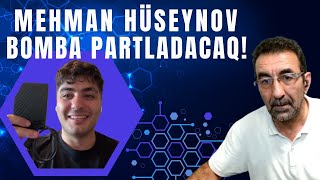 MEHMAN HÜSEYNOV
BOMBA PARTLADACAQ!